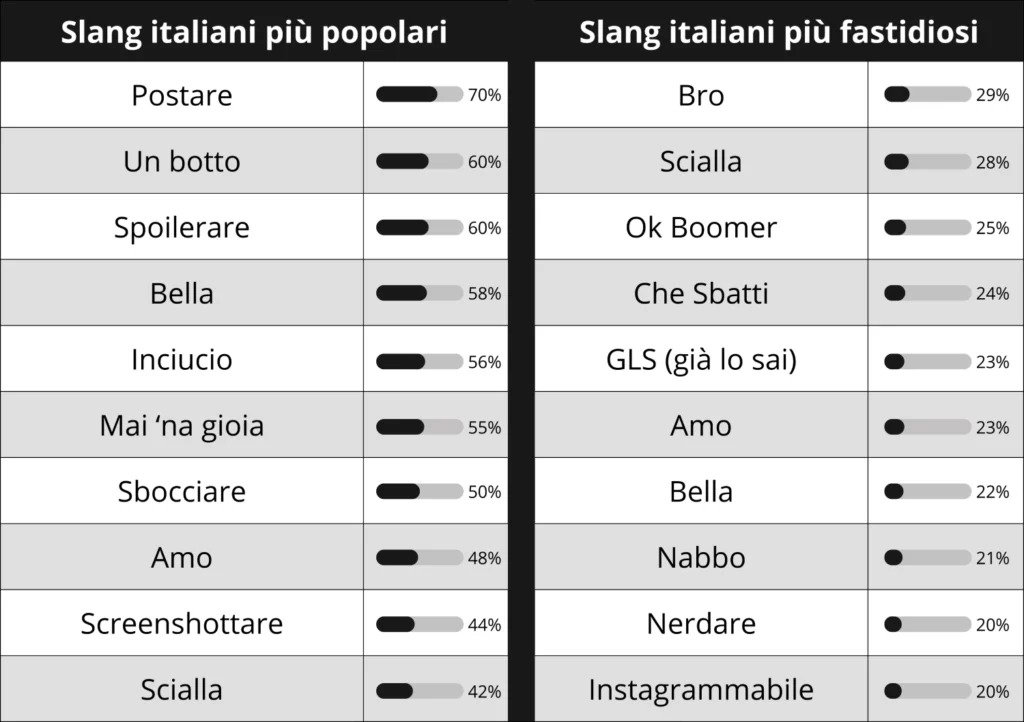 | Slang italiani più popolari | |
|---|---|
| Postare | 70% |
| Un botto | 60% |
| Spoilerare | 60% |
| Bella | 58% |
| Inciucio | 56% |
| Mai ‘na gioia | 55% |
| Sbocciare | 50% |
| Amo | 48% |
| Screenshottare | 44% |
| Scialla | 42% |

| Slang italiani più fastidiosi | |
|---|---|
| Bro | 29% |
| Scialla | 28% |
| Ok Boomer | 25% |
| Che Sbatti | 24% |
| GLS (già lo sai) | 23% |
| Amo | 23% |
| Bella | 22% |
| Nabbo | 21% |
| Nerdare | 20% |
| Instagrammabile | 20% |